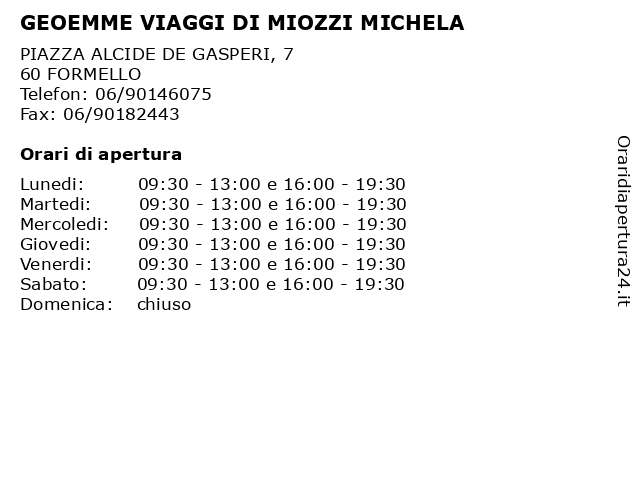 GEOEMME VIAGGI DI MIOZZI MICHELA

PIAZZA ALCIDE DE GASPERI, 7
60 FORMELLO
Telefon: 06/90146075
Fax: 06/90182443

Orari di apertura

Lunedi: 09:30 - 13:00 e 16:00 - 19:30
Martedi: 09:30 - 13:00 e 16:00 - 19:30
Mercoledi: 09:30 - 13:00 e 16:00 - 19:30
Giovedi: 09:30 - 13:00 e 16:00 - 19:30
Venerdi: 09:30 - 13:00 e 16:00 - 19:30
Sabato: 09:30 - 13:00 e 16:00 - 19:30
Domenica: chiuso

Oraridiapertura24.it